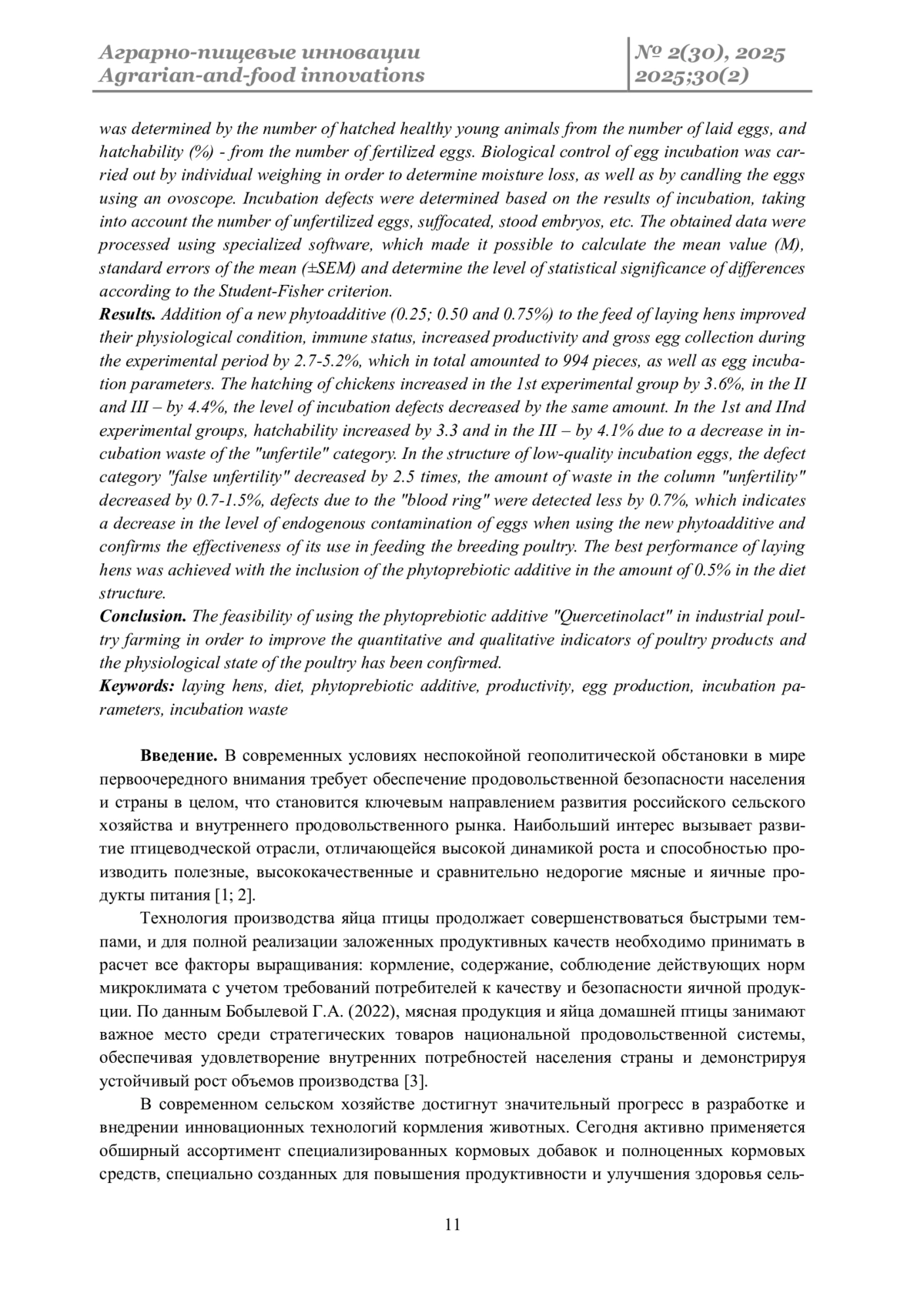 Аграрно-пищевые инновации
Agrarian-and-food innovations

№ 2(30), 2025
2025;30(2)

was determined by the number of hatched healthy young animals from the number of laid eggs, and hatchability (%) - from the number of fertilized eggs. Biological control of egg incubation was carried out by individual weighing in order to determine moisture loss, as well as by candling the eggs using an ovoscope. Incubation defects were determined based on the results of incubation, taking into account the number of unfertilized eggs, suffocated, stood embryos, etc. The obtained data were processed using specialized software, which made it possible to calculate the mean value (M), standard errors of the mean (±SEM) and determine the level of statistical significance of differences according to the Student-Fisher criterion.
Results. Addition of a new phytoadditive (0.25; 0.50 and 0.75%) to the feed of laying hens improved their physiological condition, immune status, increased productivity and gross egg collection during the experimental period by 2.7-5.2%, which in total amounted to 994 pieces, as well as egg incubation parameters. The hatching of chickens increased in the 1st experimental group by 3.6%, in the II and III – by 4.4%, the level of incubation defects decreased by the same amount. In the 1st and IInd experimental groups, hatchability increased by 3.3 and in the III – by 4.1% due to a decrease in incubation waste of the "unfertile" category. In the structure of low-quality incubation eggs, the defect category "false unfertility" decreased by 2.5 times, the amount of waste in the column "unfertility" decreased by 0.7-1.5%, defects due to the "blood ring" were detected less by 0.7%, which indicates a decrease in the level of endogenous contamination of eggs when using the new phytoadditive and confirms the effectiveness of its use in feeding the breeding poultry. The best performance of laying hens was achieved with the inclusion of the phytoprebiotic additive in the amount of 0.5% in the diet structure.
Conclusion. The feasibility of using the phytoprebiotic additive "Quercetinolact" in industrial poultry farming in order to improve the quantitative and qualitative indicators of poultry products and the physiological state of the poultry has been confirmed.
Keywords: laying hens, diet, phytoprebiotic additive, productivity, egg production, incubation parameters, incubation waste

Введение. В современных условиях неспокойной геополитической обстановки в мире первоочередного внимания требует обеспечение продовольственной безопасности населения и страны в целом, что становится ключевым направлением развития российского сельского хозяйства и внутреннего продовольственного рынка. Наибольший интерес вызывает развитие птицеводческой отрасли, отличающейся высокой динамикой роста и способностью производить полезные, высококачественные и сравнительно недорогие мясные и яичные продукты питания [1; 2].

Технология производства яйца птицы продолжает совершенствоваться быстрыми темпами, и для полной реализации заложенных продуктивных качеств необходимо принимать в расчет все факторы выращивания: кормление, содержание, соблюдение действующих норм микроклимата с учетом требований потребителей к качеству и безопасности яичной продукции. По данным Бобылевой Г.А. (2022), мясная продукция и яйца домашней птицы занимают важное место среди стратегических товаров национальной продовольственной системы, обеспечивая удовлетворение внутренних потребностей населения страны и демонстрируя устойчивый рост объемов производства [3].

В современном сельском хозяйстве достигнут значительный прогресс в разработке и внедрении инновационных технологий кормления животных. Сегодня активно применяется обширный ассортимент специализированных кормовых добавок и полноценных кормовых средств, специально созданных для повышения продуктивности и улучшения здоровья сель-

11